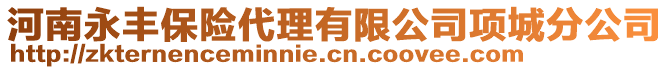 河南永丰保险代理有限公司项城分公司
http://zkternenceminnie.cn.coovee.com